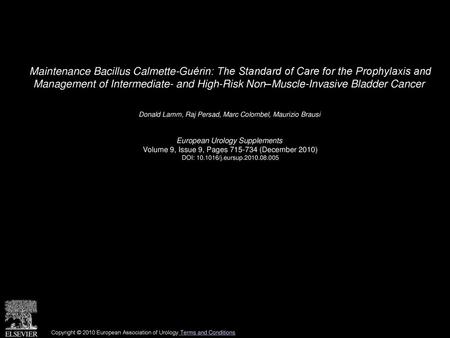 Maintenance Bacillus Calmette-Guérin: The Standard of Care for the Prophylaxis and Management of Intermediate- and High-Risk Non–Muscle-Invasive Bladder Cancer

Donald Lamm, Raj Persad, Marc Colombel, Maurizio Brausi

European Urology Supplements
Volume 9, Issue 9, Pages 715-734 (December 2010)
DOI: 10.1016/j.eursup.2010.08.005

ELSEVIER

Copyright © 2010 European Association of Urology Terms and Conditions